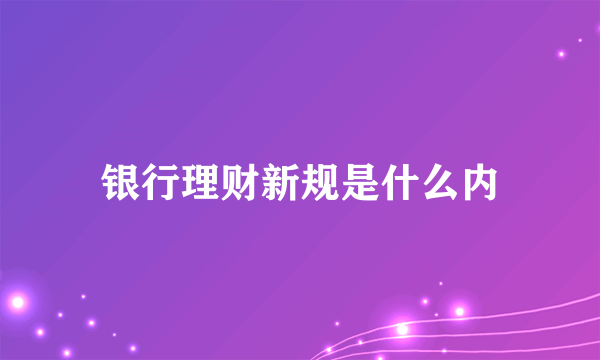 银行理财新规是什么内